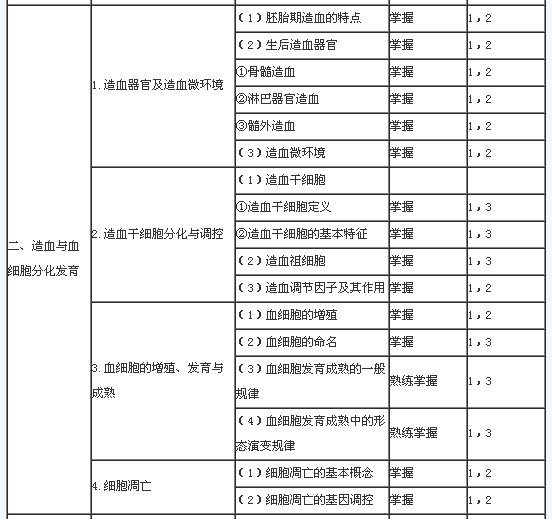 | | | | | |
|---|---|---|---|---|
| 二、造血与血细胞分化发育 | 1.造血器官及造血微环境 | （1）胚胎期造血的特点 | 掌握 | 1，2 |
| | | （2）生后造血器官 | 掌握 | 1，2 |
| | | ①骨髓造血 | 掌握 | 1，2 |
| | | ②淋巴器官造血 | 掌握 | 1，2 |
| | | ③髓外造血 | 掌握 | 1，2 |
| | | （3）造血微环境 | 掌握 | 1，2 |
| | 2.造血干细胞分化与调控 | （1）造血干细胞 | | |
| | | ①造血干细胞定义 | 掌握 | 1，3 |
| | | ②造血干细胞的基本特征 | 掌握 | 1，3 |
| | | （2）造血祖细胞 | 掌握 | 1，3 |
| | | （3）造血调节因子及其作用 | 掌握 | 1，2 |
| | 3.血细胞的增殖、发育与成熟 | （1）血细胞的增殖 | 掌握 | 1，2 |
| | | （2）血细胞的命名 | 掌握 | 1，3 |
| | | （3）血细胞发育成熟的一般规律 | 熟练掌握 | 1，3 |
| | | （4）血细胞发育成熟中的形态演变规律 | 熟练掌握 | 1，3 |
| | 4.细胞凋亡 | （1）细胞凋亡的基本概念 | 掌握 | 1，2 |
| | | （2）细胞凋亡的基因调控 | 掌握 | 1，2 |